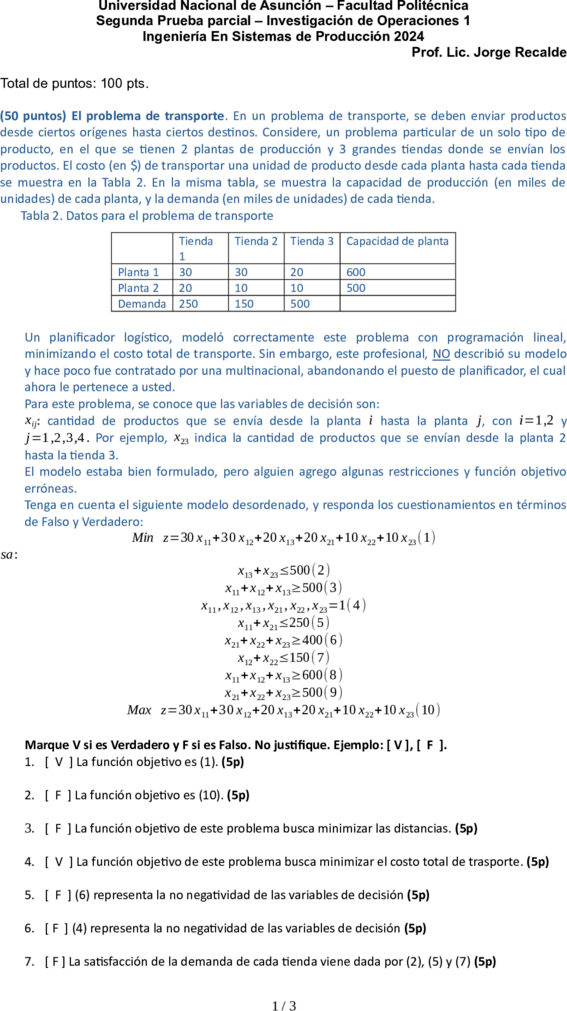 Universidad Nacional de Asunción – Facultad Politécnica
Segunda Prueba parcial – Investigación de Operaciones 1
Ingeniería En Sistemas de Producción 2024
Prof. Lic. Jorge Recalde

Total de puntos: 100 pts.

(50 puntos) El problema de transporte. En un problema de transporte, se deben enviar productos desde ciertos orígenes hasta ciertos destinos. Considere, un problema particular de un solo tipo de producto, en el que se tienen 2 plantas de producción y 3 grandes tiendas donde se envían los productos. El costo (en $) de transportar una unidad de producto desde cada planta hasta cada tienda se muestra en la Tabla 2. En la misma tabla, se muestra la capacidad de producción (en miles de unidades) de cada planta, y la demanda (en miles de unidades) de cada tienda.

Tabla 2. Datos para el problema de transporte

| | Tienda 1 | Tienda 2 | Tienda 3 | Capacidad de planta |
|---|---|---|---|---|
| Planta 1 | 30 | 30 | 20 | 600 |
| Planta 2 | 20 | 10 | 10 | 500 |
| Demanda | 250 | 150 | 500 | |

Un planificador logístico, modeló correctamente este problema con programación lineal, minimizando el costo total de transporte. Sin embargo, este profesional, NO describió su modelo y hace poco fue contratado por una multinacional, abandonando el puesto de planificador, el cual ahora le pertenece a usted.
Para este problema, se conoce que las variables de decisión son:
$x_{ij}$: cantidad de productos que se envía desde la planta $i$ hasta la planta $j$, con $i=1,2$ y $j=1,2,3,4$. Por ejemplo, $x_{23}$ indica la cantidad de productos que se envían desde la planta 2 hasta la tienda 3.
El modelo estaba bien formulado, pero alguien agrego algunas restricciones y función objetivo erróneas.
Tenga en cuenta el siguiente modelo desordenado, y responda los cuestionamientos en términos de Falso y Verdadero:

$Min \quad z=30x_{11}+30x_{12}+20x_{13}+20x_{21}+10x_{22}+10x_{23}(1)$
$sa:$
$x_{13}+x_{23}\leq 500(2)$
$x_{11}+x_{12}+x_{13}\geq 500(3)$
$x_{11},x_{12},x_{13},x_{21},x_{22},x_{23}=1(4)$
$x_{11}+x_{21}\leq 250(5)$
$x_{21}+x_{22}+x_{23}\geq 400(6)$
$x_{12}+x_{22}\leq 150(7)$
$x_{11}+x_{12}+x_{13}\geq 600(8)$
$x_{21}+x_{22}+x_{23}\geq 500(9)$
$Max \quad z=30x_{11}+30x_{12}+20x_{13}+20x_{21}+10x_{22}+10x_{23}(10)$

Marque V si es Verdadero y F si es Falso. No justifique. Ejemplo: [ V ], [ F ].
1. [ V ] La función objetivo es (1). (5p)
2. [ F ] La función objetivo es (10). (5p)
3. [ F ] La función objetivo de este problema busca minimizar las distancias. (5p)
4. [ V ] La función objetivo de este problema busca minimizar el costo total de trasporte. (5p)
5. [ F ] (6) representa la no negatividad de las variables de decisión (5p)
6. [ F ] (4) representa la no negatividad de las variables de decisión (5p)
7. [ F ] La satisfacción de la demanda de cada tienda viene dada por (2), (5) y (7) (5p)

1 / 3